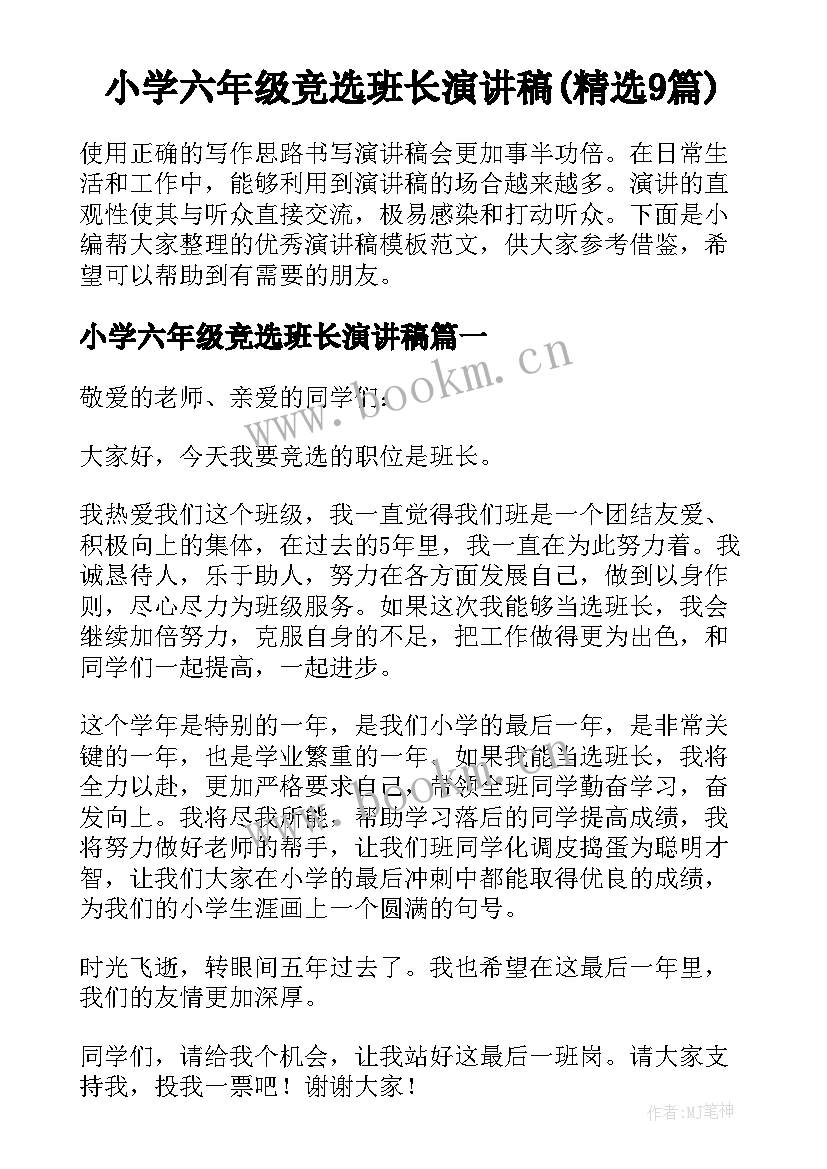 小学六年级竞选班长演讲稿(精选9篇)

使用正确的写作思路书写演讲稿会更加事半功倍。在日常生活和工作中，能够利用到演讲稿的场合越来越多。演讲的直观性使其与听众直接交流，极易感染和打动听众。下面是小编帮大家整理的优秀演讲稿模板范文，供大家参考借鉴，希望可以帮助到有需要的朋友。

小学六年级竞选班长演讲稿篇一

www.bookm.cn

敬爱的老师、亲爱的同学们：

大家好，今天我要竞选的职位是班长。

我热爱我们这个班级，我一直觉得我们班是一个团结友爱、积极向上的集体，在过去的5年里，我一直在为此努力着。我诚恳待人，乐于助人，努力在各方面发展自己，做到以身作则，尽心尽力为班级服务。如果这次我能够当选班长，我会继续加倍努力，克服自身的不足，把工作做得更为出色，和同学们一起提高，一起进步。

这个学年是特别的一年，是我们小学的最后一年，是非常关键的一年，也是学业繁重的一年。如果我能当选班长，我将全力以赴，更加严格要求自己，带领全班同学勤奋学习，奋发向上。我将尽我所能，帮助学习落后的同学提高成绩，我将努力做好老师的帮手，让我们班同学化调皮捣蛋为聪明才智，让我们大家在小学的最后冲刺中都能取得优良的成绩，为我们的小学生涯画上一个圆满的句号。

时光飞逝，转眼间五年过去了。我也希望在这最后一年里，我们的友情更加深厚。

同学们，请给我个机会，让我站好这最后一班岗。请大家支持我，投我一票吧！谢谢大家！

作者:MJ笔神